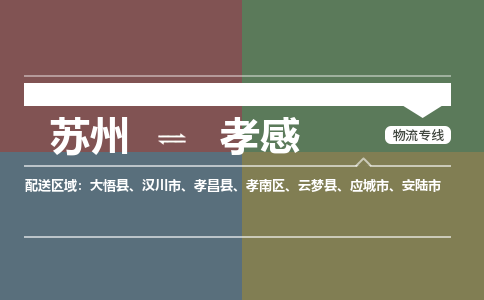 苏州 ⇌ 孝感

物流专线

配送区域：大悟县、汉川市、孝昌县、孝南区、云梦县、应城市、安陆市